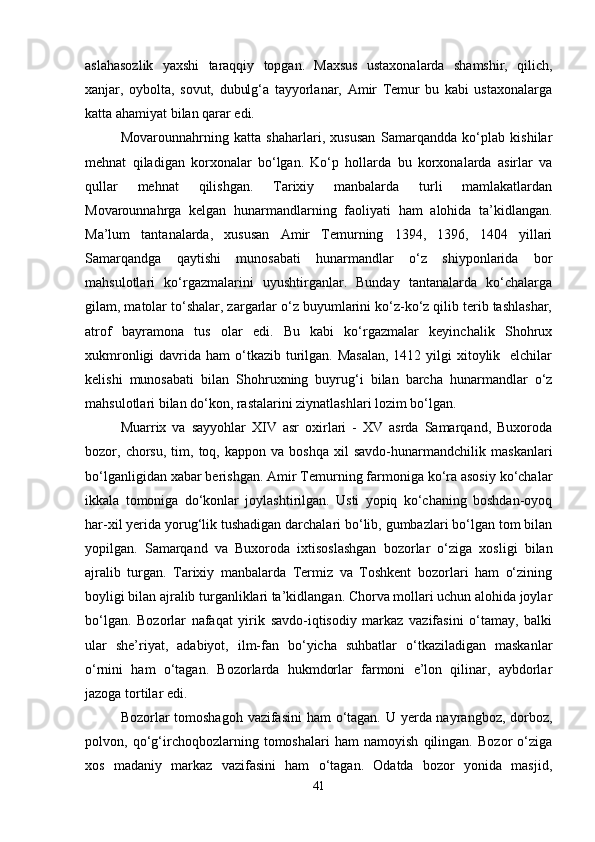 aslahasozlik yaxshi taraqqiy topgan. Maxsus ustaxonalarda shamshir, qilich, xanjar, oybolta, sovut, dubulg‘a tayyorlanar, Amir Temur bu kabi ustaxonalarga katta ahamiyat bilan qarar edi.

Movarounnahrning katta shaharlari, xususan Samarqandda ko‘plab kishilar mehnat qiladigan korxonalar bo‘lgan. Ko‘p hollarda bu korxonalarda asirlar va qullar mehnat qilishgan. Tarixiy manbalarda turli mamlakatlardan Movarounnahrga kelgan hunarmandlarning faoliyati ham alohida ta’kidlangan. Ma’lum tantanalarda, xususan Amir Temurning 1394, 1396, 1404 yillari Samarqandga qaytishi munosabati hunarmandlar o‘z shiyponlarida bor mahsulotlari ko‘rgazmalarini uyushtirganlar. Bunday tantanalarda ko‘chalarga gilam, matolar to‘shalar, zargarlar o‘z buyumlarini ko‘z-ko‘z qilib terib tashlashar, atrof bayramona tus olar edi. Bu kabi ko‘rgazmalar keyinchalik Shohrux xukmronligi davrida ham o‘tkazib turilgan. Masalan, 1412 yilgi xitoylik elchilar kelishi munosabati bilan Shohruxning buyrug‘i bilan barcha hunarmandlar o‘z mahsulotlari bilan do‘kon, rastalarini ziynatlashlari lozim bo‘lgan.

Muarrix va sayyohlar XIV asr oxirlari - XV asrda Samarqand, Buxoroda bozor, chorsu, tim, toq, kappon va boshqa xil savdo-hunarmandchilik maskanlari bo‘lganligidan xabar berishgan. Amir Temurning farmoniga ko‘ra asosiy ko‘chalar ikkala tomoniga do‘konlar joylashtirilgan. Usti yopiq ko‘chaning boshdan-oyoq har-xil yerida yorug‘lik tushadigan darchalari bo‘lib, gumbazlari bo‘lgan tom bilan yopilgan. Samarqand va Buxoroda ixtisoslashgan bozorlar o‘ziga xosligi bilan ajralib turgan. Tarixiy manbalarda Termiz va Toshkent bozorlari ham o‘zining boyligi bilan ajralib turganliklari ta’kidlangan. Chorva mollari uchun alohida joylar bo‘lgan. Bozorlar nafaqat yirik savdo-iqtisodiy markaz vazifasini o‘tamay, balki ular she’riyat, adabiyot, ilm-fan bo‘yicha suhbatlar o‘tkaziladigan maskanlar o‘rnini ham o‘tagan. Bozorlarda hukmdorlar farmoni e’lon qilinar, aybdorlar jazoga tortilar edi.

Bozorlar tomoshagoh vazifasini ham o‘tagan. U yerda nayrangboz, dorboz, polvon, qo‘g‘irchoqbozlarning tomoshalari ham namoyish qilingan. Bozor o‘ziga xos madaniy markaz vazifasini ham o‘tagan. Odatda bozor yonida masjid,

41